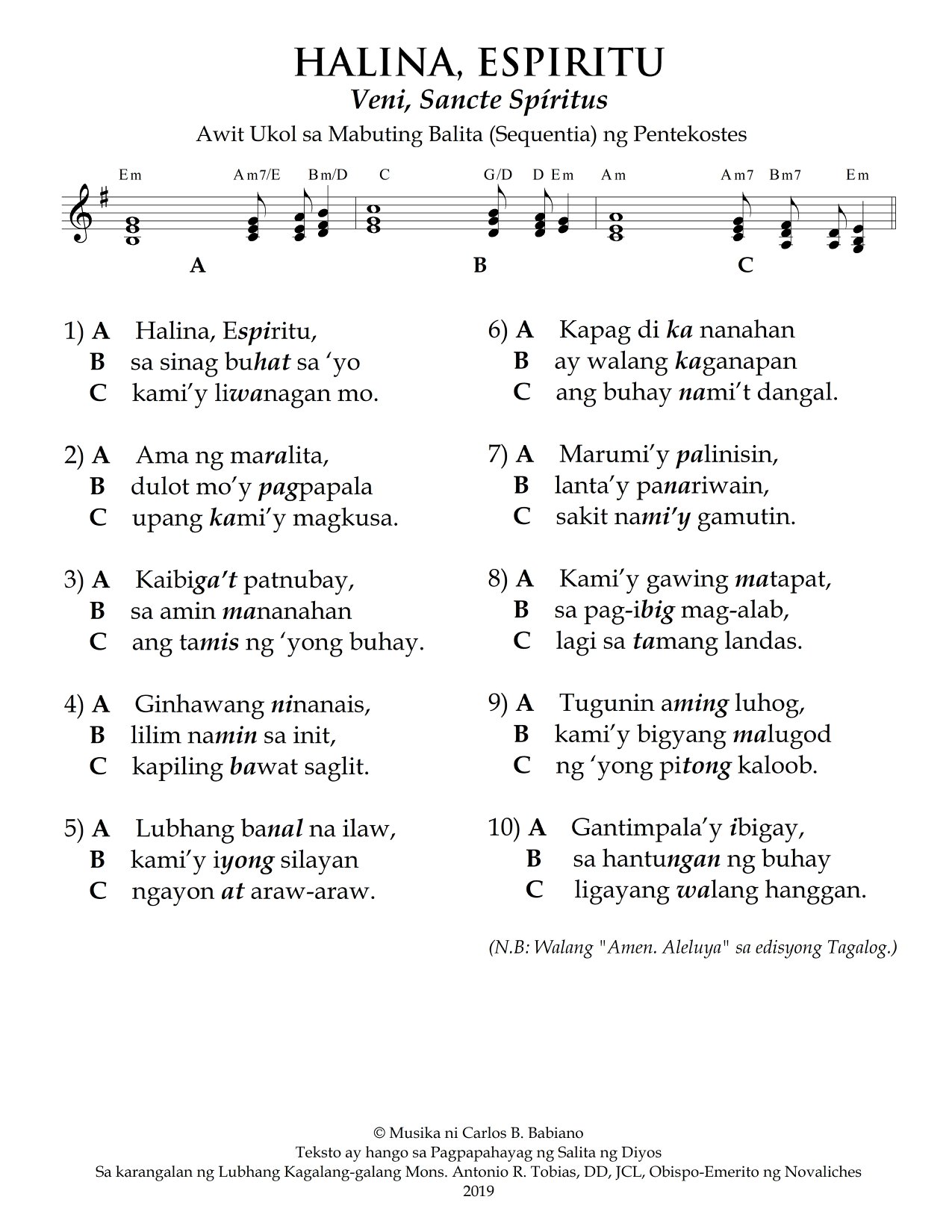 HALINA, ESPIRITU
Veni, Sancte Spíritus
Awit Ukol sa Mabuting Balita (Sequentia) ng Pentekostes

Em Am7/E Bm/D C G/D D Em Am Am7 Bm7 Em

A B C

1) A Halina, Espiritu,
B sa sinag buhat sa 'yo
C kami'y liwanagan mo.

2) A Ama ng maralita,
B dulot mo'y pagpapala
C upang kami'y magkusa.

3) A Kaibiga't patnubay,
B sa amin mananahan
C ang tamis ng 'yong buhay.

4) A Ginhawang ninanais,
B lilim namin sa init,
C kapiling bawat saglit.

5) A Lubhang banal na ilaw,
B kami'y iyong silayan
C ngayon at araw-araw.

6) A Kapag di ka nanahan
B ay walang kaganapan
C ang buhay nami't dangal.

7) A Marumi'y palinisin,
B lanta'y panariwain,
C sakit nami'y gamutin.

8) A Kami'y gawing matapat,
B sa pag-ibig mag-alab,
C lagi sa tamang landas.

9) A Tugunin aming luhog,
B kami'y bigyang malugod
C ng 'yong pitong kaloob.

10) A Gantimpala'y ibigay,
B sa hantungan ng buhay
C ligayang walang hanggan.

(N.B: Walang "Amen. Aleluya" sa edisyong Tagalog.)

© Musika ni Carlos B. Babiano
Teksto ay hango sa Pagpapahayag ng Salita ng Diyos
Sa karangalan ng Lubhang Kagalang-galang Mons. Antonio R. Tobias, DD, JCL, Obispo-Emerito ng Novaliches
2019